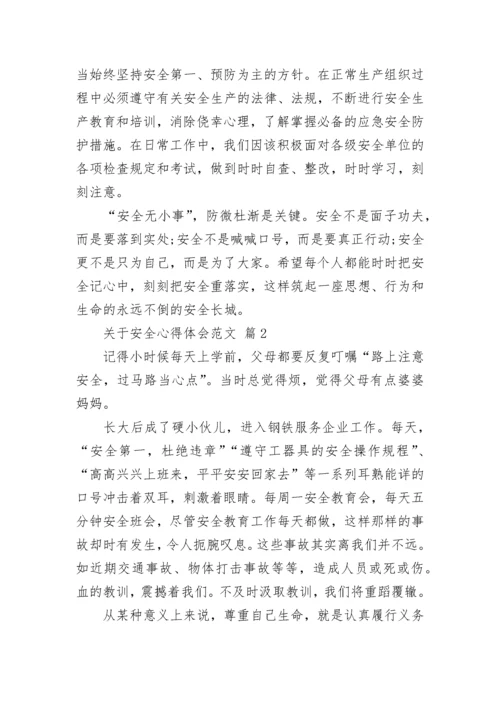 当始终坚持安全第一、预防为主的方针。在正常生产组织过程中必须遵守有关安全生产的法律、法规，不断进行安全生产教育和培训，消除侥幸心理，了解掌握必备的应急安全防护措施。在日常工作中，我们因该积极面对各级安全单位的各项检查规定和考试，做到时时自查、整改，时时学习，刻刻注意。

“安全无小事”，防微杜渐是关键。安全不是面子功夫，而是要落到实处;安全不是喊喊口号，而是要真正行动;安全更不是只为自己，而是为了大家。希望每个人都能时时把安全记心中，刻刻把安全重落实，这样筑起一座思想、行为和生命的永远不倒的安全长城。

关于安全心得体会范文 篇2

记得小时候每天上学前，父母都要反复叮嘱“路上注意安全，过马路当心点”。当时总觉得烦，觉得父母有点婆婆妈妈。

长大后成了硬小伙儿，进入钢铁服务企业工作。每天，“安全第一，杜绝违章”“遵守工器具的安全操作规程”、“高高兴兴上班来，平平安安回家去”等一系列耳熟能详的口号冲击着双耳，刺激着眼睛。每周一安全教育会，每天五分钟安全班会，尽管安全教育工作每天都做，这样那样的事故却时有发生，令人扼腕叹息。这些事故其实离我们并不远。如近期交通事故、物体打击事故等等，造成人员或死或伤。血的教训，震撼着我们。不及时汲取教训，我们将重蹈覆辙。

从某种意义上来说，尊重自己生命，就是认真履行义务